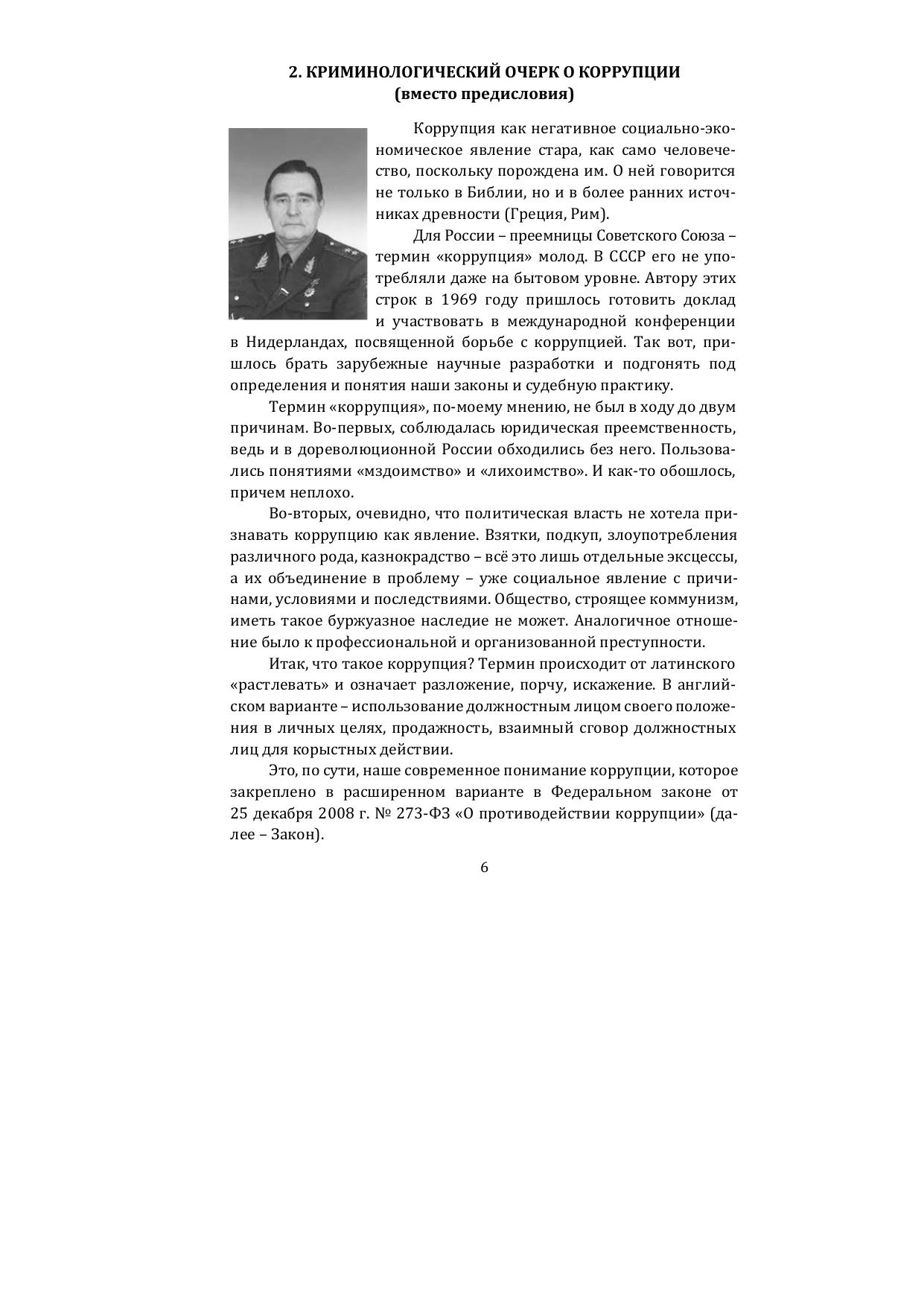 2. КРИМИНОЛОГИЧЕСКИЙ ОЧЕРК О КОРРУПЦИИ
(вместо предисловия)

Коррупция как негативное социально-экономическое явление стара, как само человечество, поскольку порождена им. О ней говорится не только в Библии, но и в более ранних источниках древности (Греция, Рим).

Для России – преемницы Советского Союза – термин «коррупция» молод. В СССР его не употребляли даже на бытовом уровне. Автору этих строк в 1969 году пришлось готовить доклад и участвовать в международной конференции в Нидерландах, посвященной борьбе с коррупцией. Так вот, пришлось брать зарубежные научные разработки и подгонять под определения и понятия наши законы и судебную практику.

Термин «коррупция», по-моему мнению, не был в ходу до двум причинам. Во-первых, соблюдалась юридическая преемственность, ведь и в дореволюционной России обходились без него. Пользовались понятиями «мздоимство» и «лихоимство». И как-то обошлось, причем неплохо.

Во-вторых, очевидно, что политическая власть не хотела признавать коррупцию как явление. Взятки, подкуп, злоупотребления различного рода, казнокрадство – всё это лишь отдельные эксцессы, а их объединение в проблему – уже социальное явление с причинами, условиями и последствиями. Общество, строящее коммунизм, иметь такое буржуазное наследие не может. Аналогичное отношение было к профессиональной и организованной преступности.

Итак, что такое коррупция? Термин происходит от латинского «растлевать» и означает разложение, порчу, искажение. В английском варианте – использование должностным лицом своего положения в личных целях, продажность, взаимный сговор должностных лиц для корыстных действии.

Это, по сути, наше современное понимание коррупции, которое закреплено в расширенном варианте в Федеральном законе от 25 декабря 2008 г. № 273-ФЗ «О противодействии коррупции» (далее – Закон).

6